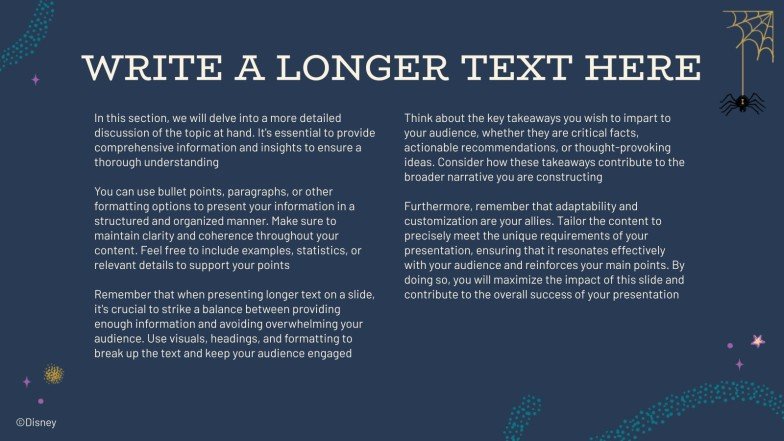 WRITE A LONGER TEXT HERE

In this section, we will delve into a more detailed discussion of the topic at hand. It's essential to provide comprehensive information and insights to ensure a thorough understanding

You can use bullet points, paragraphs, or other formatting options to present your information in a structured and organized manner. Make sure to maintain clarity and coherence throughout your content. Feel free to include examples, statistics, or relevant details to support your points

Remember that when presenting longer text on a slide, it's crucial to strike a balance between providing enough information and avoiding overwhelming your audience. Use visuals, headings, and formatting to break up the text and keep your audience engaged

Think about the key takeaways you wish to impart to your audience, whether they are critical facts, actionable recommendations, or thought-provoking ideas. Consider how these takeaways contribute to the broader narrative you are constructing

Furthermore, remember that adaptability and customization are your allies. Tailor the content to precisely meet the unique requirements of your presentation, ensuring that it resonates effectively with your audience and reinforces your main points. By doing so, you will maximize the impact of this slide and contribute to the overall success of your presentation

©Disney